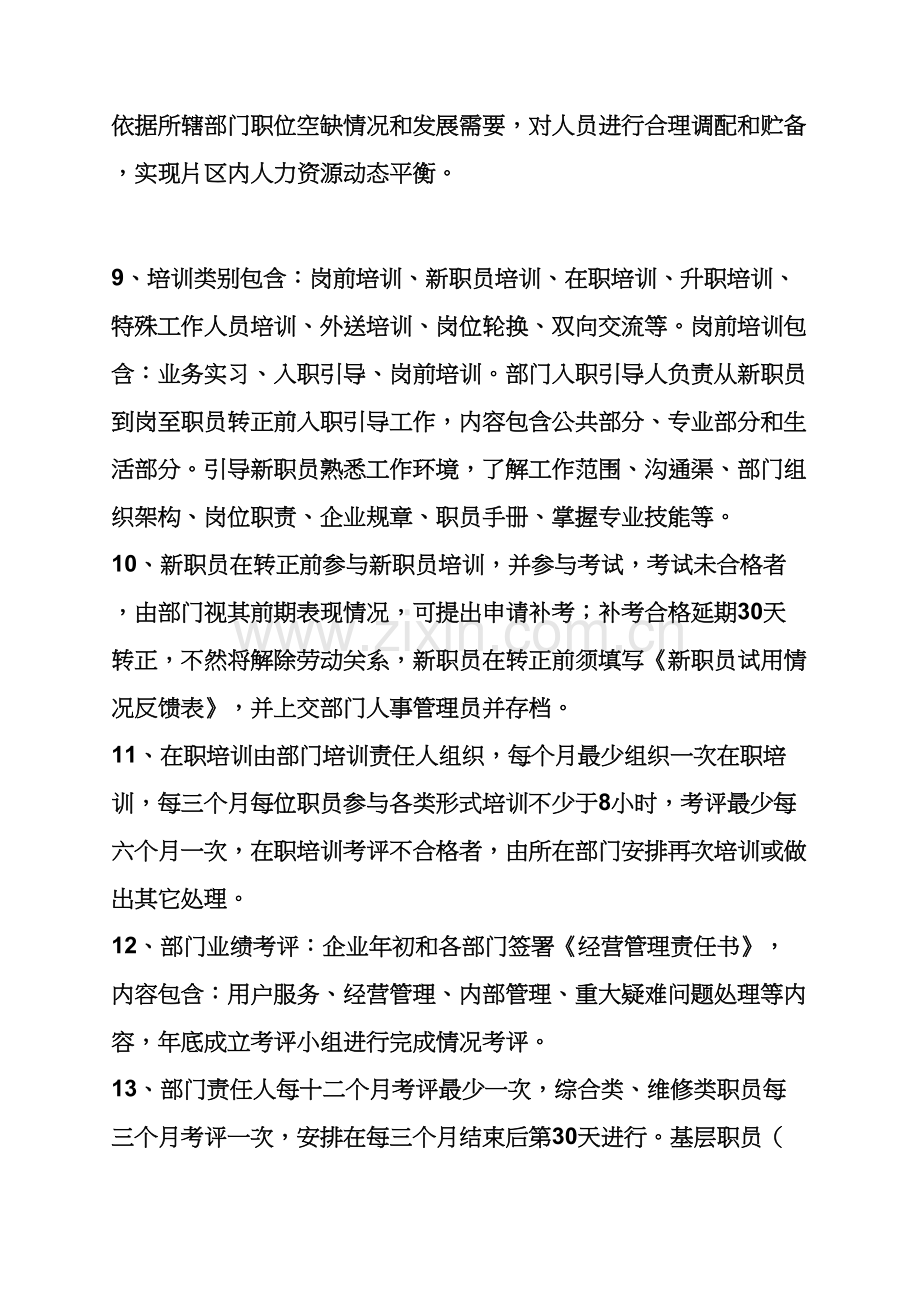 依据所辖部门职位空缺情况和发展需要，对人员进行合理调配和贮备，实现片区内人力资源动态平衡。

9、培训类别包含：岗前培训、新职员培训、在职培训、升职培训、特殊工作人员培训、外送培训、岗位轮换、双向交流等。岗前培训包含：业务实习、入职引导、岗前培训。部门入职引导人负责从新职员到岗至职员转正前入职引导工作，内容包含公共部分、专业部分和生活部分。引导新职员熟悉工作环境，了解工作范围、沟通渠、部门组织架构、岗位职责、企业规章、职员手册、掌握专业技能等。

10、新职员在转正前参与新职员培训，并参与考试，考试未合格者，由部门视其前期表现情况，可提出申请补考；补考合格延期30天转正，不然将解除劳动关系，新职员在转正前须填写《新职员试用情况反馈表》，并上交部门人事管理员并存档。

11、在职培训由部门培训责任人组织，每个月最少组织一次在职培训，每三个月每位职员参与各类形式培训不少于8小时，考评最少每六个月一次，在职培训考评不合格者，由所在部门安排再次培训或做出其它处理。

12、部门业绩考评：企业年初和各部门签署《经营管理责任书》，内容包含：用户服务、经营管理、内部管理、重大疑难问题处理等内容，年底成立考评小组进行完成情况考评。

13、部门责任人每十二个月考评最少一次，综合类、维修类职员每三个月考评一次，安排在每三个月结束后第30天进行。基层职员（

www.zixin.com.cn